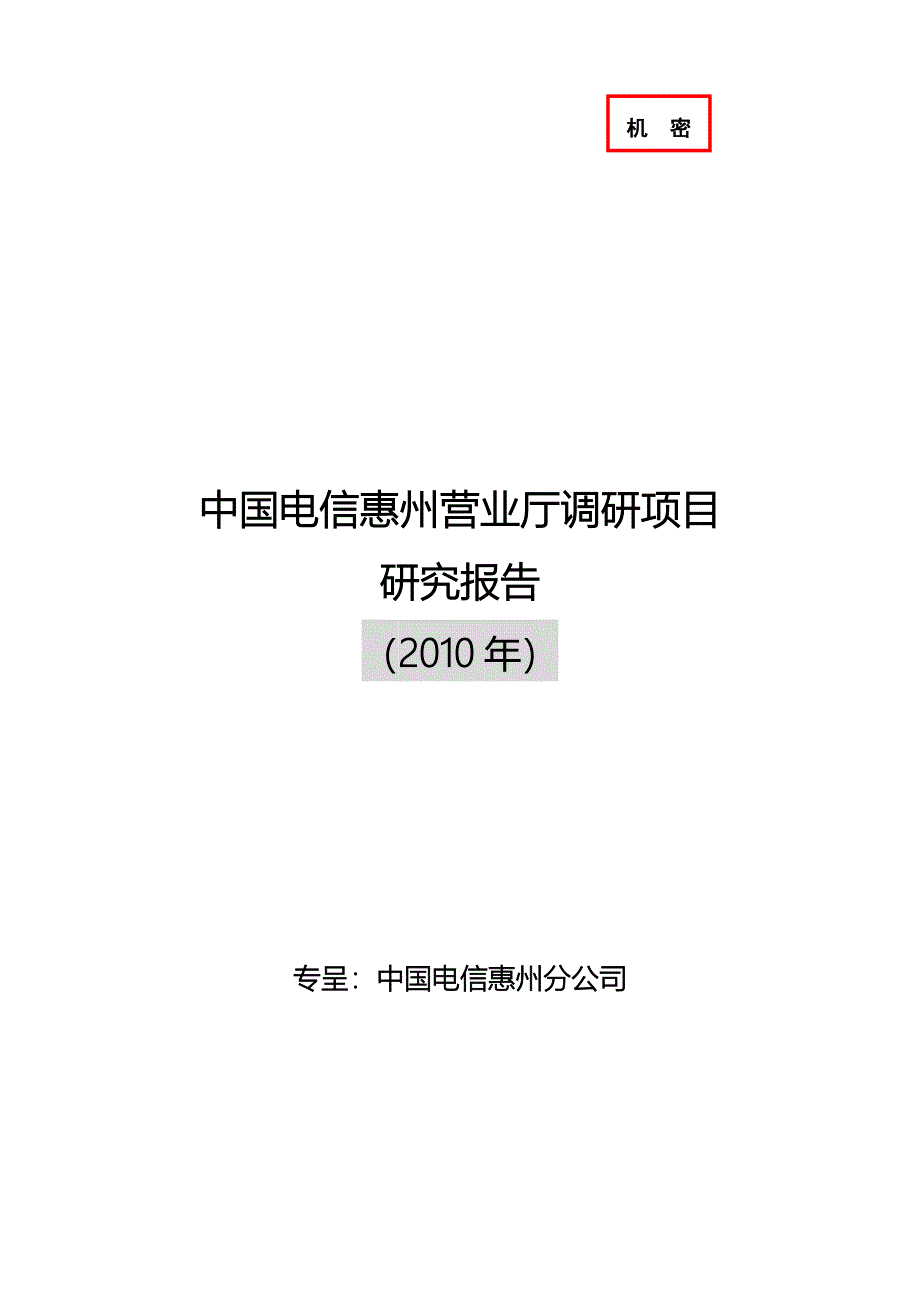 机 密

中国电信惠州营业厅调研项目
研究报告
（2010 年）

专呈：中国电信惠州分公司